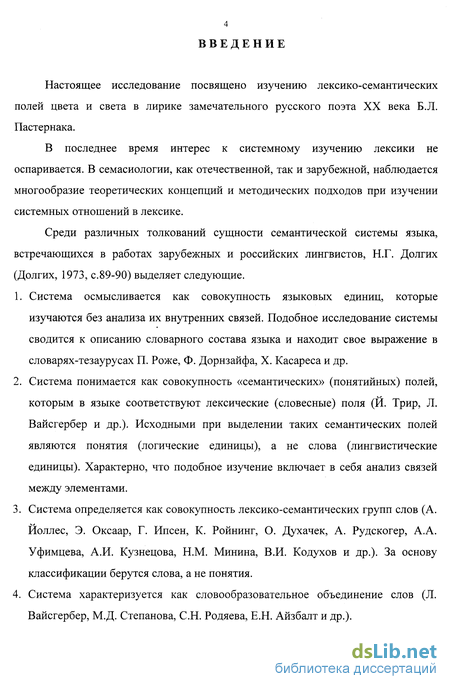 4

ВВЕДЕНИЕ

Настоящее исследование посвящено изучению лексико-семантических полей цвета и света в лирике замечательного русского поэта XX века Б.Л. Пастернака.

В последнее время интерес к системному изучению лексики не оспаривается. В семасиологии, как отечественной, так и зарубежной, наблюдается многообразие теоретических концепций и методических подходов при изучении системных отношений в лексике.

Среди различных толкований сущности семантической системы языка, встречающихся в работах зарубежных и российских лингвистов, Н.Г. Долгих (Долгих, 1973, с.89-90) выделяет следующие.

1. Система осмысливается как совокупность языковых единиц, которые изучаются без анализа их внутренних связей. Подобное исследование системы сводится к описанию словарного состава языка и находит свое выражение в словарях-тезаурусах П. Роже, Ф. Дорнзайфа, Х. Касареса и др.

2. Система понимается как совокупность «семантических» (понятийных) полей, которым в языке соответствуют лексические (словесные) поля (Й. Трир, Л. Вайсгербер и др.). Исходными при выделении таких семантических полей являются понятия (логические единицы), а не слова (лингвистические единицы). Характерно, что подобное изучение включает в себя анализ связей между элементами.

3. Система определяется как совокупность лексико-семантических групп слов (А. Йоллес, Э. Оксаар, Г. Ипсен, К. Ройнинг, О. Духачек, А. Рудскогер, А.А. Уфимцева, А.И. Кузнецова, Н.М. Минина, В.И. Кодухов и др.). За основу классификации берутся слова, а не понятия.

4. Система характеризуется как словообразовательное объединение слов (Л. Вайсгербер, М.Д. Степанова, С.Н. Родяева, Е.Н. Айзбалт и др.).

dsLib.net
библиотека диссертаций